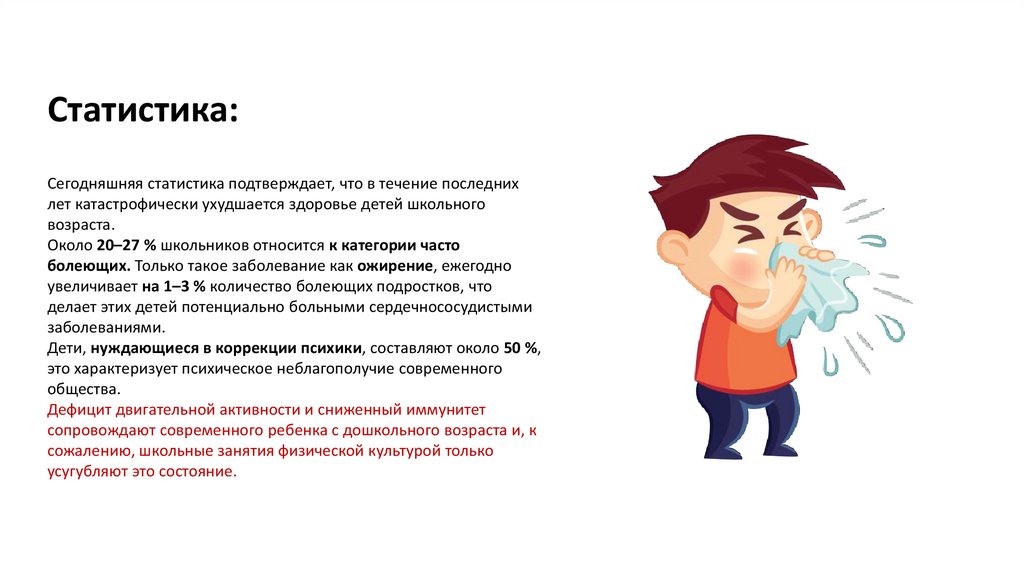 Статистика:

Сегодняшняя статистика подтверждает, что в течение последних лет катастрофически ухудшается здоровье детей школьного возраста.

Около 20–27 % школьников относится к категории часто болеющих. Только такое заболевание как ожирение, ежегодно увеличивает на 1–3 % количество болеющих подростков, что делает этих детей потенциально больными сердечнососудистыми заболеваниями.

Дети, нуждающиеся в коррекции психики, составляют около 50 %, это характеризует психическое неблагополучие современного общества.

Дефицит двигательной активности и сниженный иммунитет сопровождают современного ребенка с дошкольного возраста и, к сожалению, школьные занятия физической культурой только усугубляют это состояние.